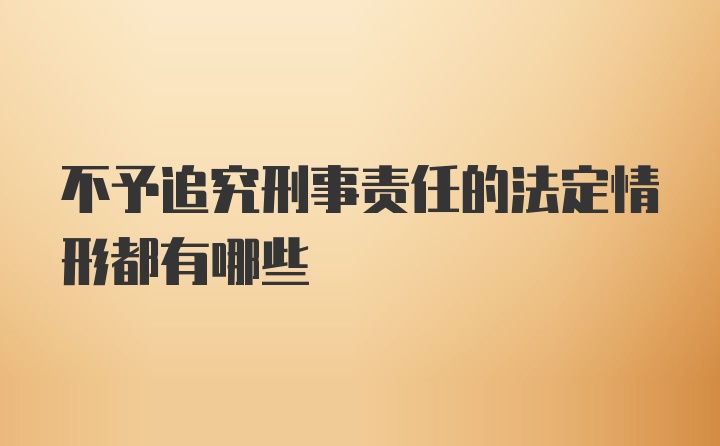 不予追究刑事责任的法定情形都有哪些